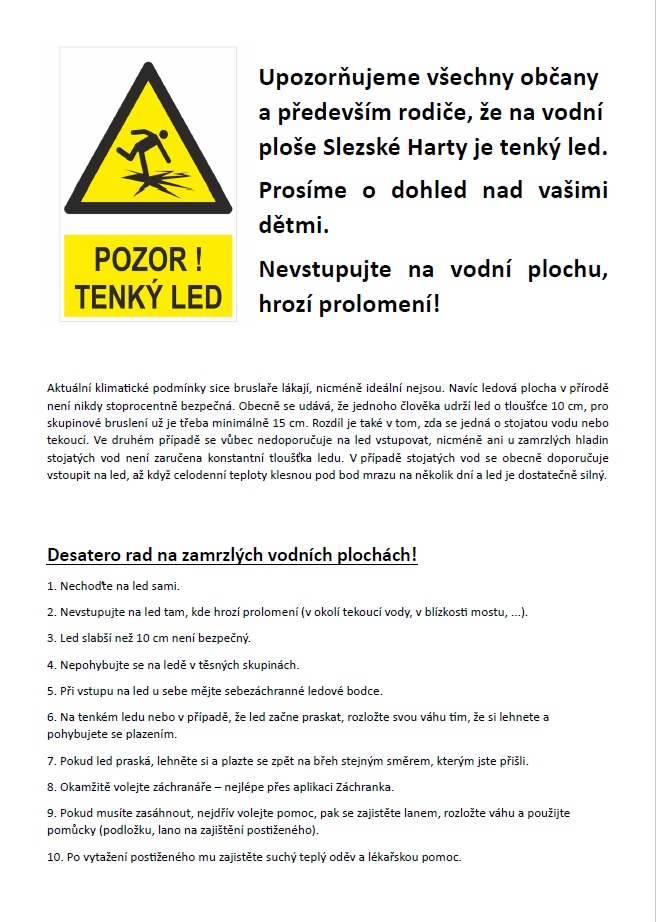 POZOR !
TENKÝ LED

Upozorňujeme všechny občany a především rodiče, že na vodní ploše Slezské Harty je tenký led.

Prosíme o dohled nad vašimi dětmi.

Nevstupujte na vodní plochu, hrozí prolomení!

Aktuální klimatické podmínky sice bruslaře lákají, nicméně ideální nejsou. Navíc ledová plocha v přírodě není nikdy stoprocentně bezpečná. Obecně se udává, že jednoho člověka udrží led o tloušťce 10 cm, pro skupinové bruslení už je třeba minimálně 15 cm. Rozdíl je také v tom, zda se jedná o stojatou vodu nebo tekoucí. Ve druhém případě se vůbec nedoporučuje na led vstupovat, nicméně ani u zamrzlých hladin stojatých vod není zaručena konstantní tloušťka ledu. V případě stojatých vod se obecně doporučuje vstoupit na led, až když celodenní teploty klesnou pod bod mrazu na několik dní a led je dostatečně silný.

Desatero rad na zamrzlých vodních plochách!

1. Nechoďte na led sami.

2. Nevstupujte na led tam, kde hrozí prolomení (v okolí tekoucí vody, v blízkosti mostu, ...).

3. Led slabší než 10 cm není bezpečný.

4. Nepohybujte se na ledě v těsných skupinách.

5. Při vstupu na led u sebe mějte sebezáchranné ledové bodce.

6. Na tenkém ledu nebo v případě, že led začne praskat, rozložte svou váhu tím, že si lehnete a pohybujete se plazením.

7. Pokud led praská, lehněte si a plazte se zpět na břeh stejným směrem, kterým jste přišli.

8. Okamžitě volejte záchranáře – nejlépe přes aplikaci Záchranka.

9. Pokud musíte zasáhnout, nejdřív volejte pomoc, pak se zajistěte lanem, rozložte váhu a použijte pomůcky (podložku, lano na zajištění postiženého).

10. Po vytažení postiženého mu zajistěte suchý teplý oděv a lékařskou pomoc.